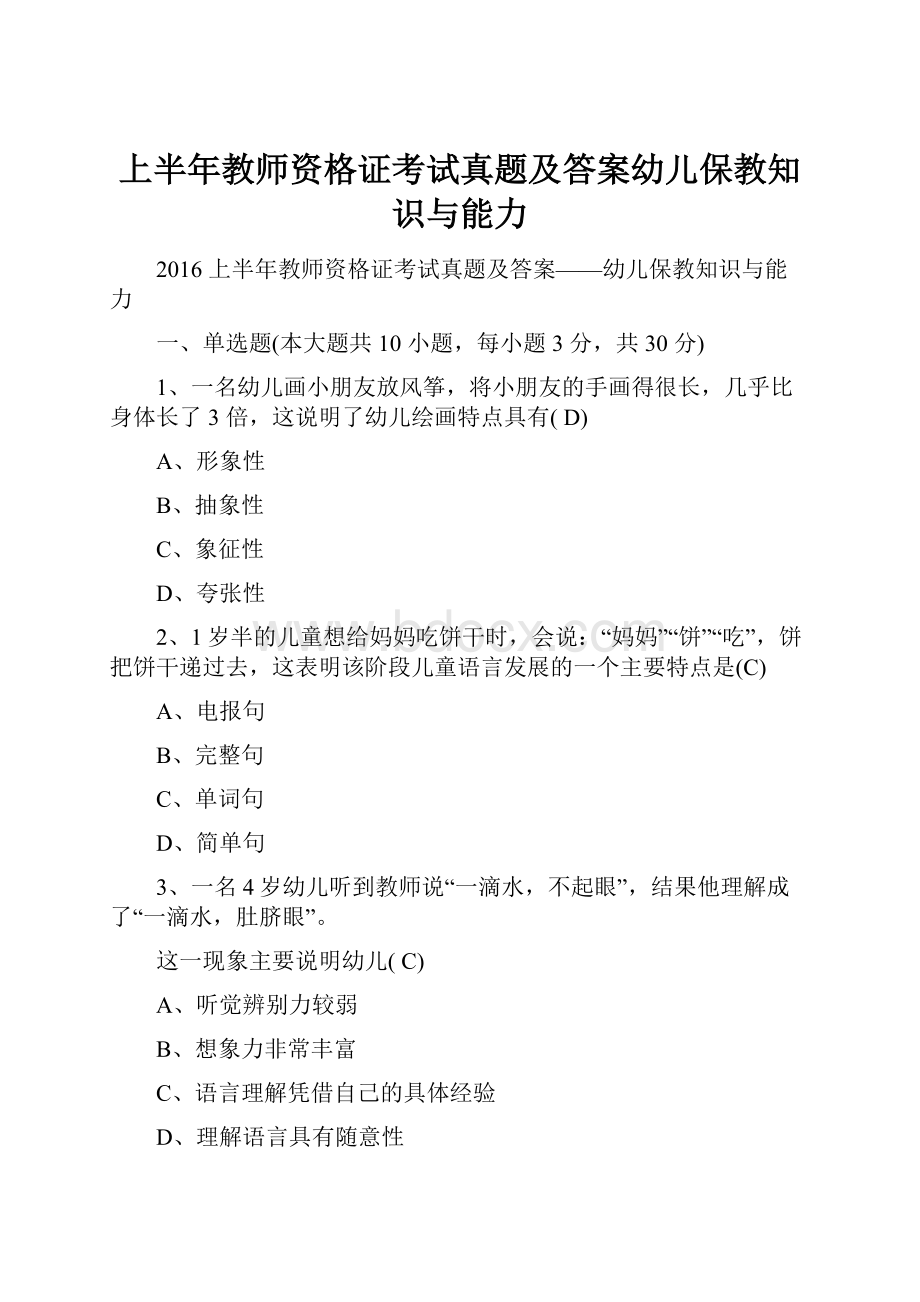 上半年教师资格证考试真题及答案幼儿保教知识与能力

2016 上半年教师资格证考试真题及答案——幼儿保教知识与能力

一、单选题(本大题共 10 小题，每小题 3 分，共 30 分)

1、一名幼儿画小朋友放风筝，将小朋友的手画得很长，几乎比身体长了 3 倍，这说明了幼儿绘画特点具有( D)

A、形象性

B、抽象性

C、象征性

D、夸张性

www.bdocx.com

2、1 岁半的儿童想给妈妈吃饼干时，会说：“妈妈”“饼”“吃”，饼把饼干递过去，这表明该阶段儿童语言发展的一个主要特点是(C)

A、电报句

B、完整句

C、单词句

D、简单句

3、一名 4 岁幼儿听到教师说“一滴水，不起眼”，结果他理解成了“一滴水，肚脐眼”。

这一现象主要说明幼儿( C)

A、听觉辨别力较弱

B、想象力非常丰富

C、语言理解凭借自己的具体经验

D、理解语言具有随意性